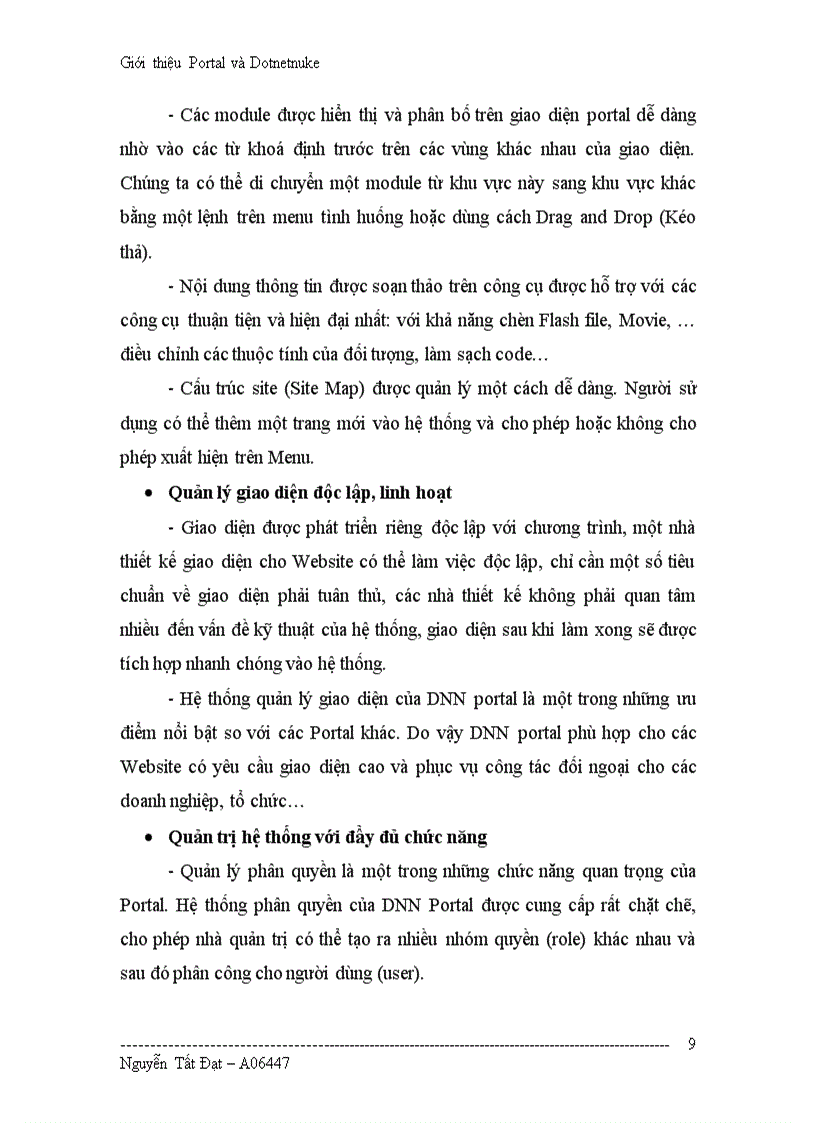 Giới thiệu Portal và Dotnetnuke

- Các module được hiển thị và phân bố trên giao diện portal dễ dàng nhờ vào các từ khoá định trước trên các vùng khác nhau của giao diện. Chúng ta có thể di chuyển một module từ khu vực này sang khu vực khác bằng một lệnh trên menu tình huống hoặc dùng cách Drag and Drop (Kéo thả).

- Nội dung thông tin được soạn thảo trên công cụ được hỗ trợ với các công cụ thuận tiện và hiện đại nhất: với khả năng chèn Flash file, Movie, … điều chỉnh các thuộc tính của đối tượng, làm sạch code…

- Cấu trúc site (Site Map) được quản lý một cách dễ dàng. Người sử dụng có thể thêm một trang mới vào hệ thống và cho phép hoặc không cho phép xuất hiện trên Menu.

• Quản lý giao diện độc lập, linh hoạt

- Giao diện được phát triển riêng độc lập với chương trình, một nhà thiết kế giao diện cho Website có thể làm việc độc lập, chỉ cần một số tiêu chuẩn về giao diện phải tuân thủ, các nhà thiết kế không phải quan tâm nhiều đến vấn đề kỹ thuật của hệ thống, giao diện sau khi làm xong sẽ được tích hợp nhanh chóng vào hệ thống.

- Hệ thống quản lý giao diện của DNN portal là một trong những ưu điểm nổi bật so với các Portal khác. Do vậy DNN portal phù hợp cho các Website có yêu cầu giao diện cao và phục vụ công tác đối ngoại cho các doanh nghiệp, tổ chức…

• Quản trị hệ thống với đầy đủ chức năng

- Quản lý phân quyền là một trong những chức năng quan trọng của Portal. Hệ thống phân quyền của DNN Portal được cung cấp rất chặt chẽ, cho phép nhà quản trị có thể tạo ra nhiều nhóm quyền (role) khác nhau và sau đó phân công cho người dùng (user).

9
Nguyễn Tất Đạt – A06447